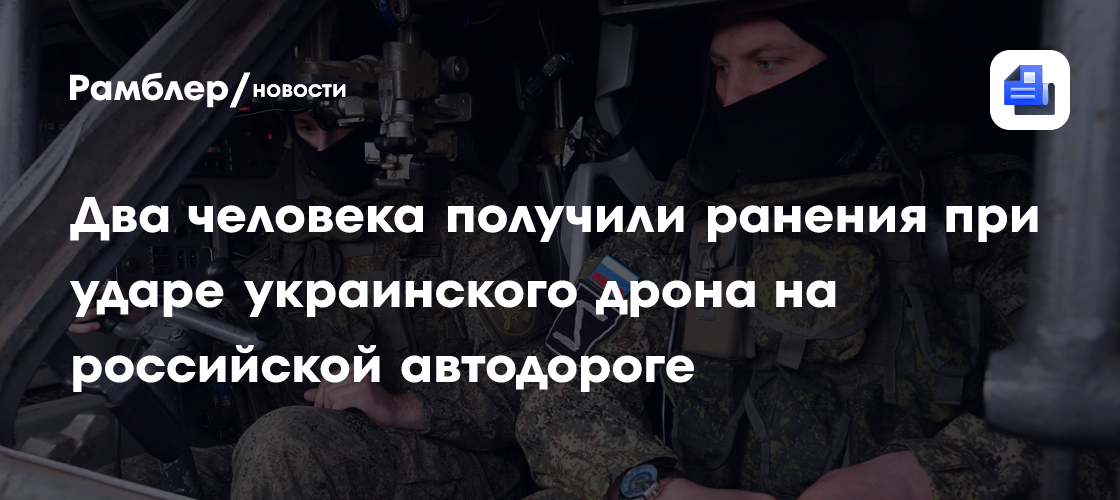 Рамблер/новости

Два человека получили ранения при ударе украинского дрона на российской автодороге